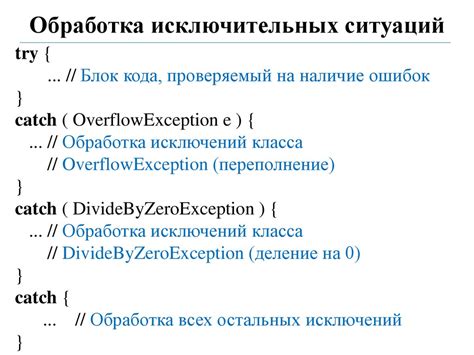 Обработка исключительных ситуаций

try {
... // Блок кода, проверяемый на наличие ошибок
}
catch ( OverflowException e ) {
... // Обработка исключений класса
// OverflowException (переполнение)
}
catch ( DivideByZeroException ) {
... // Обработка исключений класса
// DivideByZeroException (деление на 0)
}
catch {
... // Обработка всех остальных исключений
}